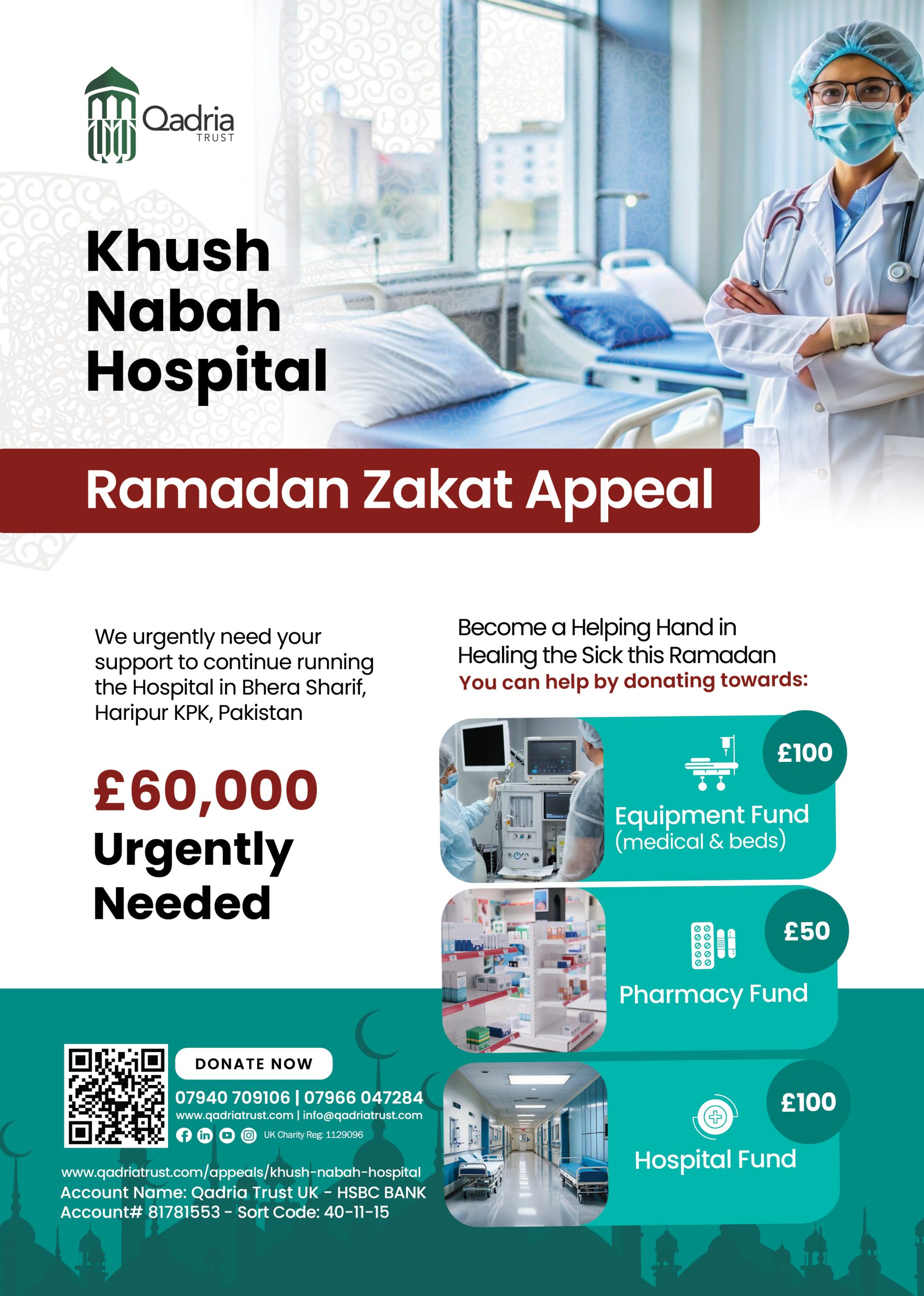 Qadria TRUST

Khush Nabah Hospital

Ramadan Zakat Appeal

We urgently need your support to continue running the Hospital in Bhera Sharif, Haripur KPK, Pakistan

£60,000 Urgently Needed

Become a Helping Hand in Healing the Sick this Ramadan
You can help by donating towards:

£100
Equipment Fund (medical & beds)

£50
Pharmacy Fund

£100
Hospital Fund

DONATE NOW
07940 709106 | 07966 047284
www.qadriatrust.com | info@qadriatrust.com
UK Charity Reg: 1129096

www.qadriatrust.com/appeals/khush-nabah-hospital
Account Name: Qadria Trust UK - HSBC BANK
Account# 81781553 - Sort Code: 40-11-15